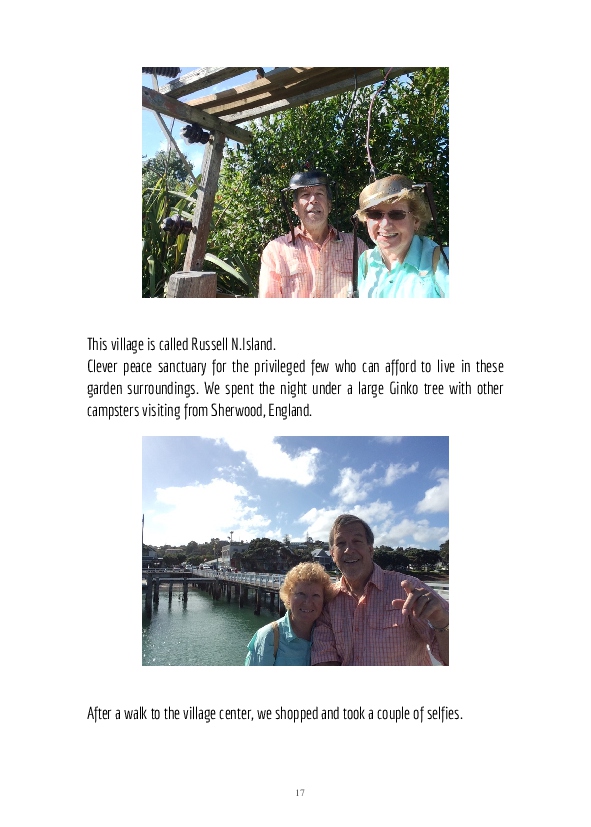 This village is called Russell N.Island.
Clever peace sanctuary for the privileged few who can afford to live in these garden surroundings. We spent the night under a large Ginko tree with other campsters visiting from Sherwood, England.

After a walk to the village center, we shopped and took a couple of selfies.

17